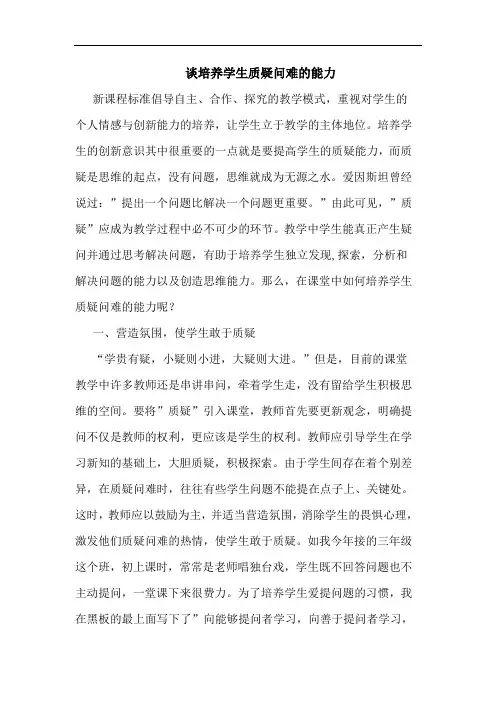 谈培养学生质疑问难的能力

新课程标准倡导自主、合作、探究的教学模式，重视对学生的个人情感与创新能力的培养，让学生立于教学的主体地位。培养学生的创新意识其中很重要的一点就是要提高学生的质疑能力，而质疑是思维的起点，没有问题，思维就成为无源之水。爱因斯坦曾经说过：”提出一个问题比解决一个问题更重要。”由此可见，”质疑”应成为教学过程中必不可少的环节。教学中学生能真正产生疑问并通过思考解决问题，有助于培养学生独立发现,探索，分析和解决问题的能力以及创造思维能力。那么，在课堂中如何培养学生质疑问难的能力呢？

一、营造氛围，使学生敢于质疑

“学贵有疑，小疑则小进，大疑则大进。”但是，目前的课堂教学中许多教师还是串讲串问，牵着学生走，没有留给学生积极思维的空间。要将”质疑”引入课堂，教师首先要更新观念，明确提问不仅是教师的权利，更应该是学生的权利。教师应引导学生在学习新知的基础上，大胆质疑，积极探索。由于学生间存在着个别差异，在质疑问难时，往往有些学生问题不能提在点子上、关键处。这时，教师应以鼓励为主，并适当营造氛围，消除学生的畏惧心理，激发他们质疑问难的热情，使学生敢于质疑。如我今年接的三年级这个班，初上课时，常常是老师唱独台戏，学生既不回答问题也不主动提问，一堂课下来很费力。为了培养学生爱提问题的习惯，我在黑板的最上面写下了”向能够提问者学习，向善于提问者学习，